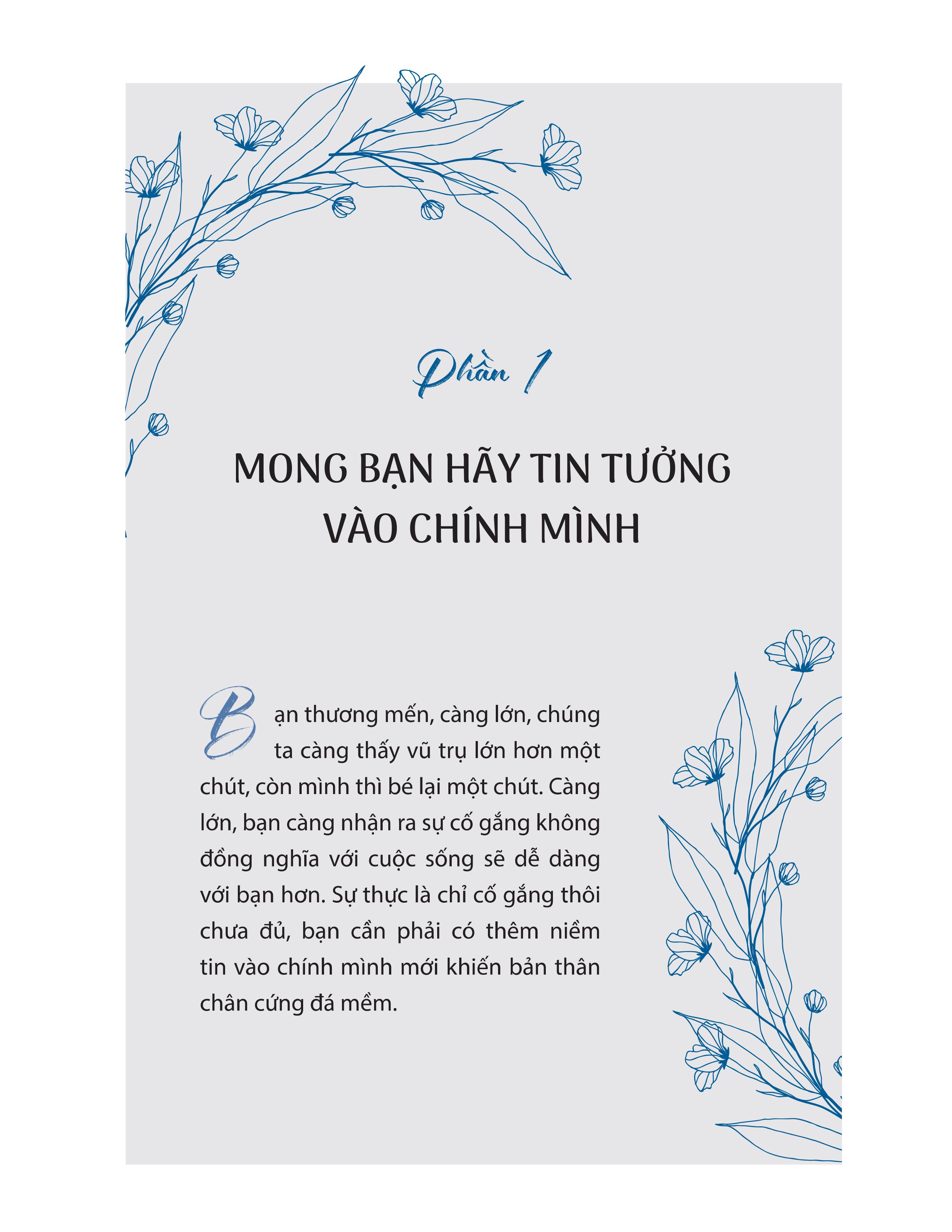 Phần 1

MONG BẠN HÃY TIN TƯỞNG VÀO CHÍNH MÌNH

Bạn thương mến, càng lớn, chúng ta càng thấy vũ trụ lớn hơn một chút, còn mình thì bé lại một chút. Càng lớn, bạn càng nhận ra sự cố gắng không đồng nghĩa với cuộc sống sẽ dễ dàng với bạn hơn. Sự thực là chỉ cố gắng thôi chưa đủ, bạn cần phải có thêm niềm tin vào chính mình mới khiến bản thân chân cứng đá mềm.